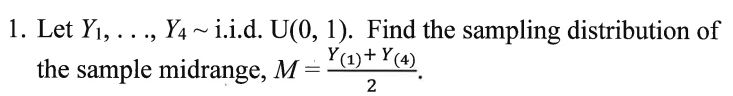 1. Let $Y_1, \ldots, Y_4 \sim$ i.i.d. U(0, 1). Find the sampling distribution of the sample midrange, $M = \frac{Y_{(1)} + Y_{(4)}}{2}$.